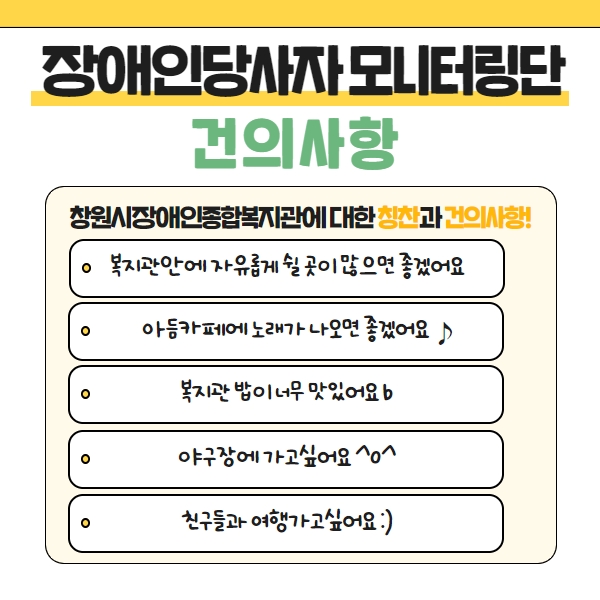 장애인당사자 모니터링단

건의사항

창원시장애인종합복지관에 대한 칭찬과 건의사항!

• 복지관안에 자유롭게 쉴 곳이 많으면 좋겠어요

• 아듬카페에 노래가 나오면 좋겠어요 ♪

• 복지관 밥이 너무 맛있어요 b

• 야구장에 가고싶어요 ^o^

• 친구들과 여행가고싶어요 :)